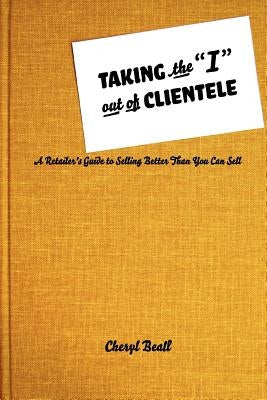 TAKING the "I" out of CLIENTELE

A Retailer's Guide to Selling Better Than You Can Sell

Cheryl Beall